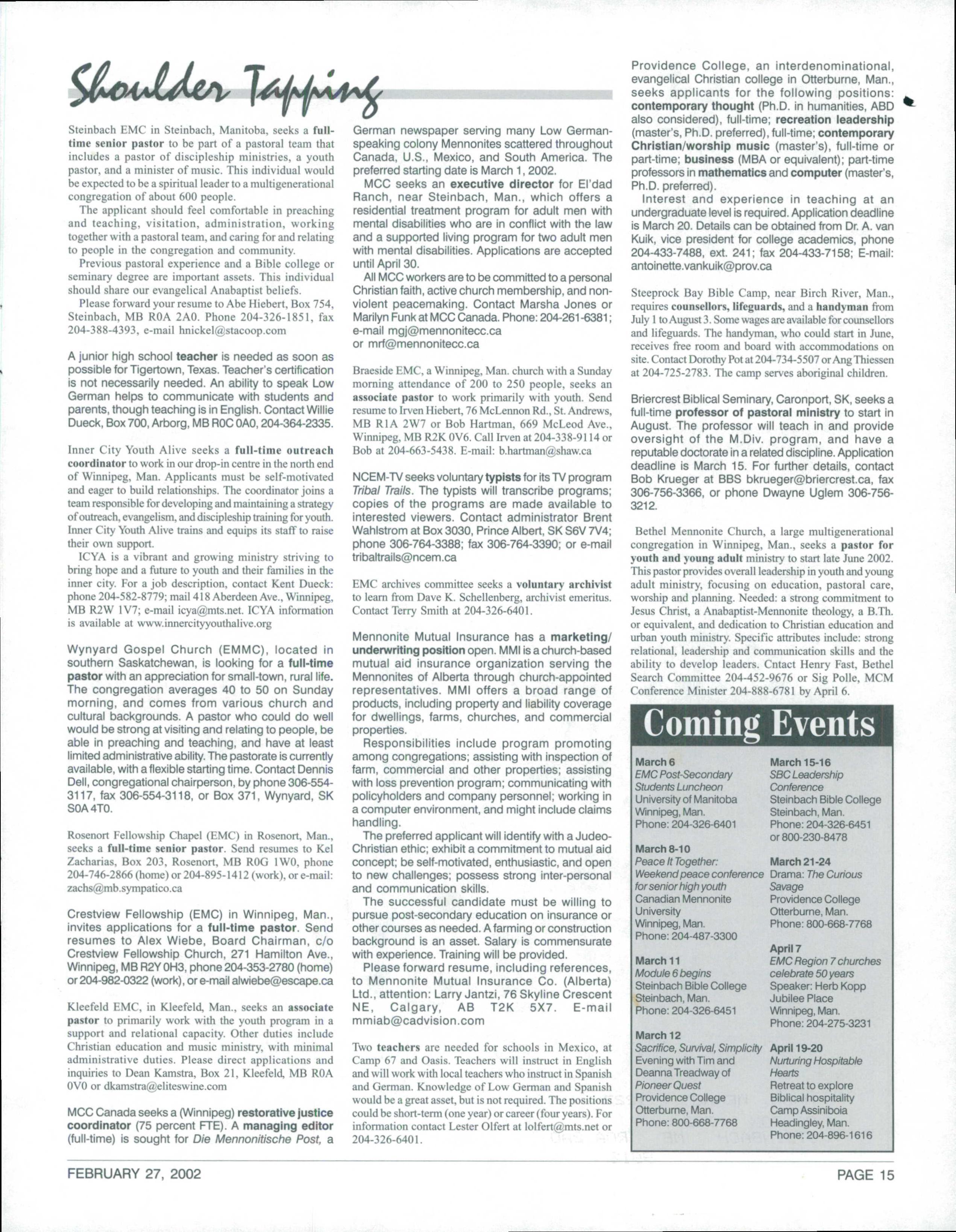 Shoulder Tapping

Steinbach EMC in Steinbach, Manitoba, seeks a full-time senior pastor to be part of a pastoral team that includes a pastor of discipleship ministries, a youth pastor, and a minister of music. This individual would be expected to be a spiritual leader to a multigenerational congregation of about 600 people.

The applicant should feel comfortable in preaching and teaching, visitation, administration, working together with a pastoral team, and caring for and relating to people in the congregation and community.

Previous pastoral experience and a Bible college or seminary degree are important assets. This individual should share our evangelical Anabaptist beliefs.

Please forward your resume to Abe Hiebert, Box 754, Steinbach, MB R0A 2A0. Phone 204-326-1851, fax 204-388-4393, e-mail hnickel@stacoop.com

A junior high school teacher is needed as soon as possible for Tigertown, Texas. Teacher's certification is not necessarily needed. An ability to speak Low German helps to communicate with students and parents, though teaching is in English. Contact Willie Dueck, Box 700, Arborg, MB R0C 0A0, 204-364-2335.

Inner City Youth Alive seeks a full-time outreach coordinator to work in our drop-in centre in the north end of Winnipeg, Man. Applicants must be self-motivated and eager to build relationships. The coordinator joins a team responsible for developing and maintaining a strategy of outreach, evangelism, and discipleship training for youth. Inner City Youth Alive trains and equips its staff to raise their own support.

ICYA is a vibrant and growing ministry striving to bring hope and a future to youth and their families in the inner city. For a job description, contact Kent Dueck: phone 204-582-8779; mail 418 Aberdeen Ave., Winnipeg, MB R2W 1V7; e-mail icya@mts.net. ICYA information is available at www.innercityyouthalive.org

Wynyard Gospel Church (EMMC), located in southern Saskatchewan, is looking for a full-time pastor with an appreciation for small-town, rural life. The congregation averages 40 to 50 on Sunday morning, and comes from various church and cultural backgrounds. A pastor who could do well would be strong at visiting and relating to people, be able in preaching and teaching, and have at least limited administrative ability. The pastorate is currently available, with a flexible starting time. Contact Dennis Dell, congregational chairperson, by phone 306-554-3117, fax 306-554-3118, or Box 371, Wynyard, SK S0A 4T0.

Rosenort Fellowship Chapel (EMC) in Rosenort, Man., seeks a full-time senior pastor. Send resumes to Kel Zacharias, Box 203, Rosenort, MB R0G 1W0, phone 204-746-2866 (home) or 204-895-1412 (work), or e-mail: zachs@mb.sympatico.ca

Crestview Fellowship (EMC) in Winnipeg, Man., invites applications for a full-time pastor. Send resumes to Alex Wiebe, Board Chairman, c/o Crestview Fellowship Church, 271 Hamilton Ave., Winnipeg, MB R2Y 0H3, phone 204-353-2780 (home) or 204-982-0322 (work), or e-mail alwiebe@escape.ca

Kleefeld EMC, in Kleefeld, Man., seeks an associate pastor to primarily work with the youth program in a support and relational capacity. Other duties include Christian education and music ministry, with minimal administrative duties. Please direct applications and inquiries to Dean Kamstra, Box 21, Kleefeld, MB R0A 0V0 or dkamstra@eliteswine.com

MCC Canada seeks a (Winnipeg) restorative justice coordinator (75 percent FTE). A managing editor (full-time) is sought for Die Mennonitische Post, a German newspaper serving many Low German-speaking colony Mennonites scattered throughout Canada, U.S., Mexico, and South America. The preferred starting date is March 1, 2002.

MCC seeks an executive director for El'dad Ranch, near Steinbach, Man., which offers a residential treatment program for adult men with mental disabilities who are in conflict with the law and a supported living program for two adult men with mental disabilities. Applications are accepted until April 30.

All MCC workers are to be committed to a personal Christian faith, active church membership, and non-violent peacemaking. Contact Marsha Jones or Marilyn Funk at MCC Canada. Phone: 204-261-6381; e-mail mgj@mennonitecc.ca or mrf@mennonitecc.ca

Braeside EMC, a Winnipeg, Man. church with a Sunday morning attendance of 200 to 250 people, seeks an associate pastor to work primarily with youth. Send resume to Irven Hiebert, 76 McLennon Rd., St. Andrews, MB R1A 2W7 or Bob Hartman, 669 McLeod Ave., Winnipeg, MB R2K 0V6. Call Irven at 204-338-9114 or Bob at 204-663-5438. E-mail: b.hartman@shaw.ca

NCEM-TV seeks voluntary typists for its TV program Tribal Trails. The typists will transcribe programs; copies of the programs are made available to interested viewers. Contact administrator Brent Wahlstrom at Box 3030, Prince Albert, SK S6V 7V4; phone 306-764-3388; fax 306-764-3390; or e-mail tribaltrails@ncem.ca

EMC archives committee seeks a voluntary archivist to learn from Dave K. Schellenberg, archivist emeritus. Contact Terry Smith at 204-326-6401.

Mennonite Mutual Insurance has a marketing/underwriting position open. MMI is a church-based mutual aid insurance organization serving the Mennonites of Alberta through church-appointed representatives. MMI offers a broad range of products, including property and liability coverage for dwellings, farms, churches, and commercial properties.

Responsibilities include program promoting among congregations; assisting with inspection of farm, commercial and other properties; assisting with loss prevention program; communicating with policyholders and company personnel; working in a computer environment, and might include claims handling.

The preferred applicant will identify with a Judeo-Christian ethic; exhibit a commitment to mutual aid concept; be self-motivated, enthusiastic, and open to new challenges; possess strong inter-personal and communication skills.

The successful candidate must be willing to pursue post-secondary education on insurance or other courses as needed. A farming or construction background is an asset. Salary is commensurate with experience. Training will be provided.

Please forward resume, including references, to Mennonite Mutual Insurance Co. (Alberta) Ltd., attention: Larry Jantzi, 76 Skyline Crescent NE, Calgary, AB T2K 5X7. E-mail mmiab@cadvision.com

Two teachers are needed for schools in Mexico, at Camp 67 and Oasis. Teachers will instruct in English and will work with local teachers who instruct in Spanish and German. Knowledge of Low German and Spanish would be a great asset, but is not required. The positions could be short-term (one year) or career (four years). For information contact Lester Olfert at lolfert@mts.net or 204-326-6401.

Providence College, an interdenominational, evangelical Christian college in Otterburne, Man., seeks applicants for the following positions: contemporary thought (Ph.D. in humanities, ABD also considered), full-time; recreation leadership (master's, Ph.D. preferred), full-time; contemporary Christian/worship music (master's), full-time or part-time; business (MBA or equivalent); part-time professors in mathematics and computer (master's, Ph.D. preferred).

Interest and experience in teaching at an undergraduate level is required. Application deadline is March 20. Details can be obtained from Dr. A. van Kuik, vice president for college academics, phone 204-433-7488, ext. 241; fax 204-433-7158; E-mail: antoinette.vankuik@prov.ca

Steeprock Bay Bible Camp, near Birch River, Man., requires counsellors, lifeguards, and a handyman from July 1 to August 3. Some wages are available for counsellors and lifeguards. The handyman, who could start in June, receives free room and board with accommodations on site. Contact Dorothy Pot at 204-734-5507 or Ang Thiessen at 204-725-2783. The camp serves aboriginal children.

Briercrest Biblical Seminary, Caronport, SK, seeks a full-time professor of pastoral ministry to start in August. The professor will teach in and provide oversight of the M.Div. program, and have a reputable doctorate in a related discipline. Application deadline is March 15. For further details, contact Bob Krueger at BBS bkrueger@briercrest.ca, fax 306-756-3366, or phone Dwayne Uglem 306-756-3212.

Bethel Mennonite Church, a large multigenerational congregation in Winnipeg, Man., seeks a pastor for youth and young adult ministry to start late June 2002. This pastor provides overall leadership in youth and young adult ministry, focusing on education, pastoral care, worship and planning. Needed: a strong commitment to Jesus Christ, a Anabaptist-Mennonite theology, a B.Th. or equivalent, and dedication to Christian education and urban youth ministry. Specific attributes include: strong relational, leadership and communication skills and the ability to develop leaders. Cntact Henry Fast, Bethel Search Committee 204-452-9676 or Sig Polle, MCM Conference Minister 204-888-6781 by April 6.

Coming Events

March 6
EMC Post-Secondary Students Luncheon
University of Manitoba
Winnipeg, Man.
Phone: 204-326-6401

March 8-10
Peace It Together: Weekend peace conference for senior high youth
Canadian Mennonite University
Winnipeg, Man.
Phone: 204-487-3300

March 11
Module 6 begins
Steinbach Bible College
Steinbach, Man.
Phone: 204-326-6451

March 12
Sacrifice, Survival, Simplicity
Evening with Tim and Deanna Treadway of Pioneer Quest
Providence College
Otterburne, Man.
Phone: 800-668-7768

March 15-16
SBC Leadership Conference
Steinbach Bible College
Steinbach, Man.
Phone: 204-326-6451 or 800-230-8478

March 21-24
Drama: The Curious Savage
Providence College
Otterburne, Man.
Phone: 800-668-7768

April 7
EMC Region 7 churches celebrate 50 years
Speaker: Herb Kopp
Jubilee Place
Winnipeg, Man.
Phone: 204-275-3231

April 19-20
Nurturing Hospitable Hearts
Retreat to explore Biblical hospitality
Camp Assiniboia
Headingley, Man.
Phone: 204-896-1616

FEBRUARY 27, 2002

PAGE 15